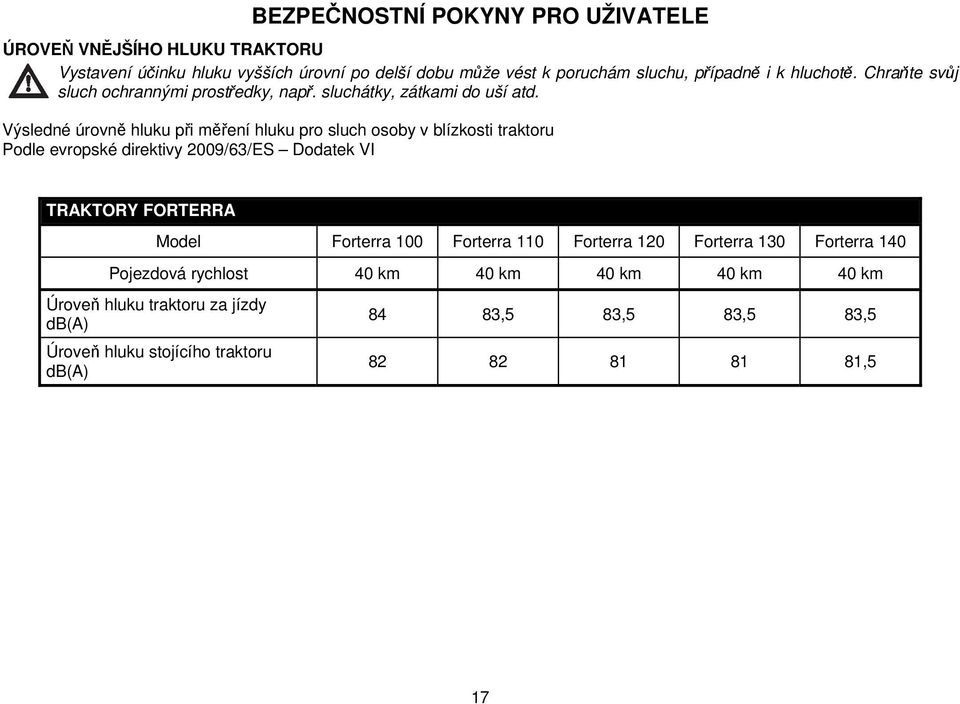 BEZPEČNOSTNÍ POKYNY PRO UŽIVATELE

ÚROVEŇ VNĚJŠÍHO HLUKU TRAKTORU

Vystavení účinku hluku vyšších úrovní po delší dobu může vést k poruchám sluchu, případně i k hluchotě. Chraňte svůj sluch ochrannými prostředky, např. sluchátky, zátkami do uší atd.

Výsledné úrovně hluku při měření hluku pro sluch osoby v blízkosti traktoru
Podle evropské direktivy 2009/63/ES – Dodatek VI

TRAKTORY FORTERRA

| Model | Forterra 100 | Forterra 110 | Forterra 120 | Forterra 130 | Forterra 140 |
|---|---|---|---|---|---|
| Pojezdová rychlost | 40 km | 40 km | 40 km | 40 km | 40 km |
| Úroveň hluku traktoru za jízdy dB(A) | 84 | 83,5 | 83,5 | 83,5 | 83,5 |
| Úroveň hluku stojícího traktoru dB(A) | 82 | 82 | 81 | 81 | 81,5 |

17